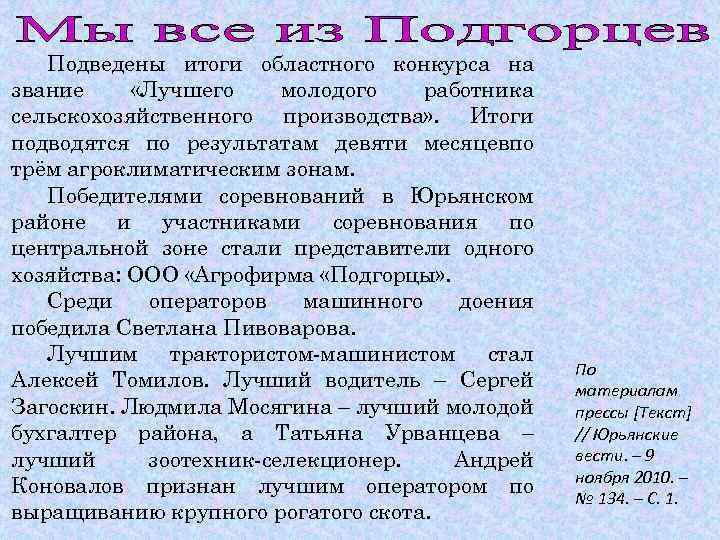 Мы все из Подгорцев

Подведены итоги областного конкурса на звание «Лучшего молодого работника сельскохозяйственного производства». Итоги подводятся по результатам девяти месяцевпо трём агроклиматическим зонам.

Победителями соревнований в Юрьянском районе и участниками соревнования по центральной зоне стали представители одного хозяйства: ООО «Агрофирма «Подгорцы».

Среди операторов машинного доения победила Светлана Пивоварова.

Лучшим трактористом-машинистом стал Алексей Томилов. Лучший водитель – Сергей Загоскин. Людмила Мосягина – лучший молодой бухгалтер района, а Татьяна Урванцева – лучший зоотехник-селекционер. Андрей Коновалов признан лучшим оператором по выращиванию крупного рогатого скота.

По материалам прессы [Текст] // Юрьянские вести. – 9 ноября 2010. – № 134. – С. 1.